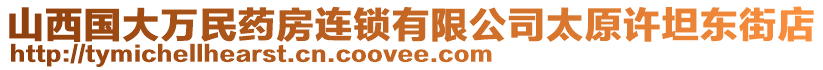 山西国大万民药房连锁有限公司太原许坦东街店
http://tymichellhearst.cn.coovee.com